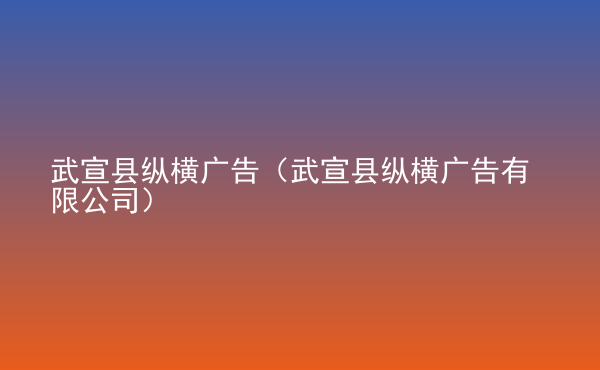 武宣县纵横广告（武宣县纵横广告有限公司）